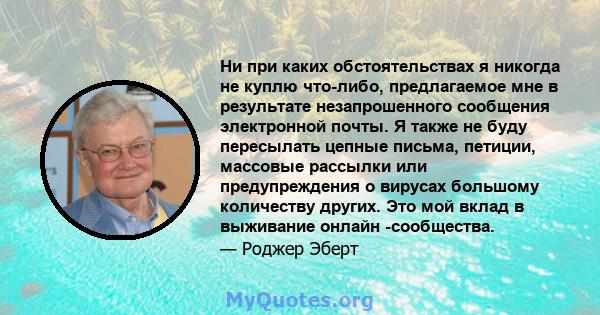 Ни при каких обстоятельствах я никогда не куплю что-либо, предлагаемое мне в результате незапрошенного сообщения электронной почты. Я также не буду пересылать цепные письма, петиции, массовые рассылки или предупреждения о вирусах большому количеству других. Это мой вклад в выживание онлайн -сообщества.
— Роджер Эберт

MyQuotes.org